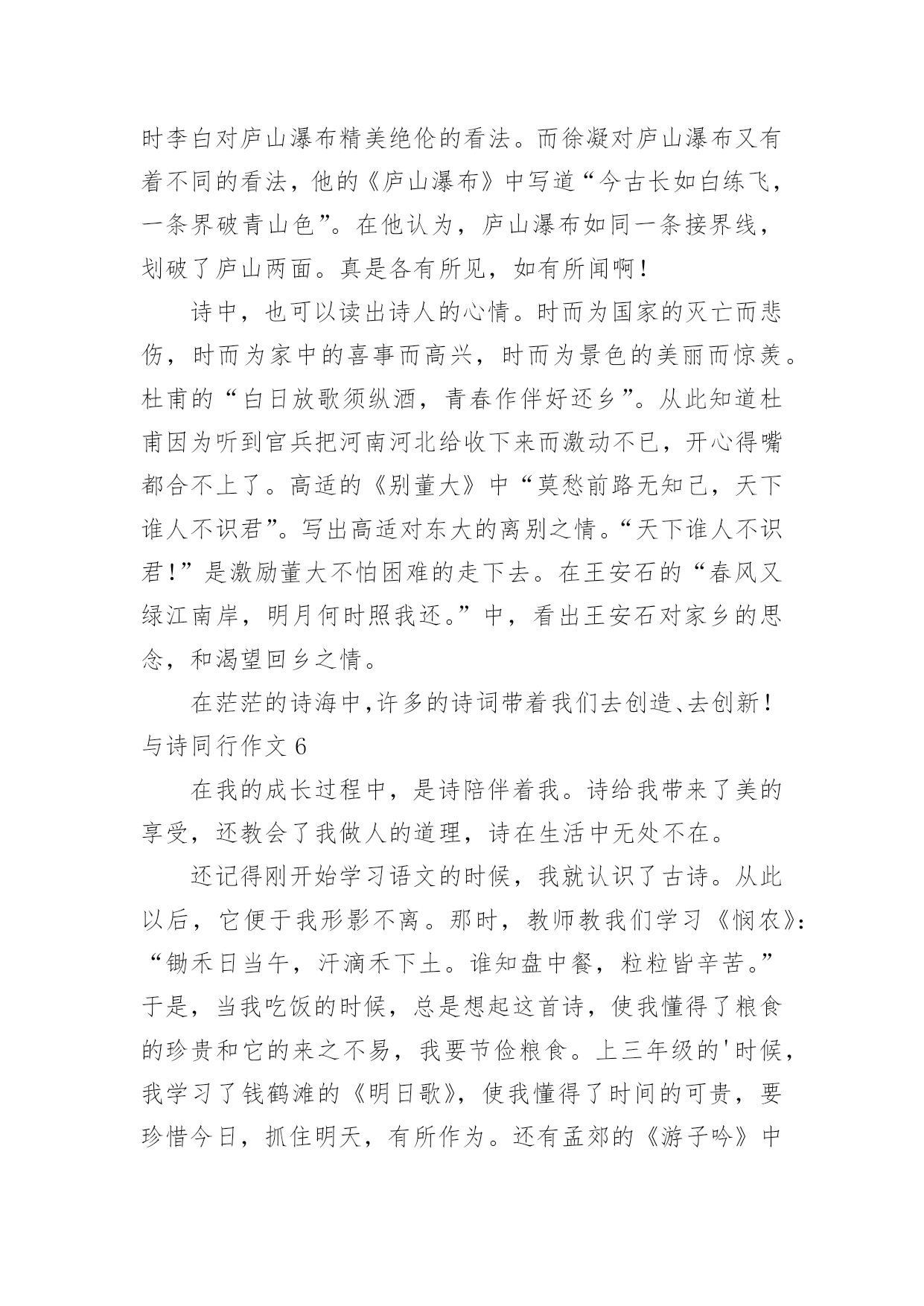 时李白对庐山瀑布精美绝伦的看法。而徐凝对庐山瀑布又有着不同的看法，他的《庐山瀑布》中写道“今古长如白练飞，一条界破青山色”。在他认为，庐山瀑布如同一条接界线，划破了庐山两面。真是各有所见，如有所闻啊！

诗中，也可以读出诗人的心情。时而为国家的灭亡而悲伤，时而为家中的喜事而高兴，时而为景色的美丽而惊羡。杜甫的“白日放歌须纵酒，青春作伴好还乡”。从此知道杜甫因为听到官兵把河南河北给收下来而激动不已，开心得嘴都合不上了。高适的《别董大》中“莫愁前路无知己，天下谁人不识君”。写出高适对东大的离别之情。“天下谁人不识君！”是激励董大不怕困难的走下去。在王安石的“春风又绿江南岸，明月何时照我还。”中，看出王安石对家乡的思念，和渴望回乡之情。

在茫茫的诗海中，许多的诗词带着我们去创造、去创新！

与诗同行作文 6

在我的成长过程中，是诗陪伴着我。诗给我带来了美的享受，还教会了我做人的道理，诗在生活中无处不在。

还记得刚开始学习语文的时候，我就认识了古诗。从此以后，它便于我形影不离。那时，教师教我们学习《悯农》：“锄禾日当午，汗滴禾下土。谁知盘中餐，粒粒皆辛苦。”于是，当我吃饭的时候，总是想起这首诗，使我懂得了粮食的珍贵和它的来之不易，我要节俭粮食。上三年级的'时候，我学习了钱鹤滩的《明日歌》，使我懂得了时间的可贵，要珍惜今日，抓住明天，有所作为。还有孟郊的《游子吟》中